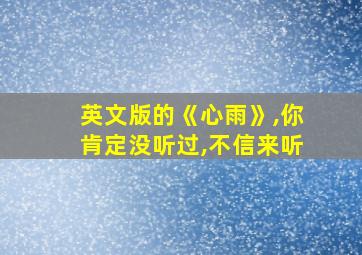 英文版的《心雨》,你肯定没听过,不信来听